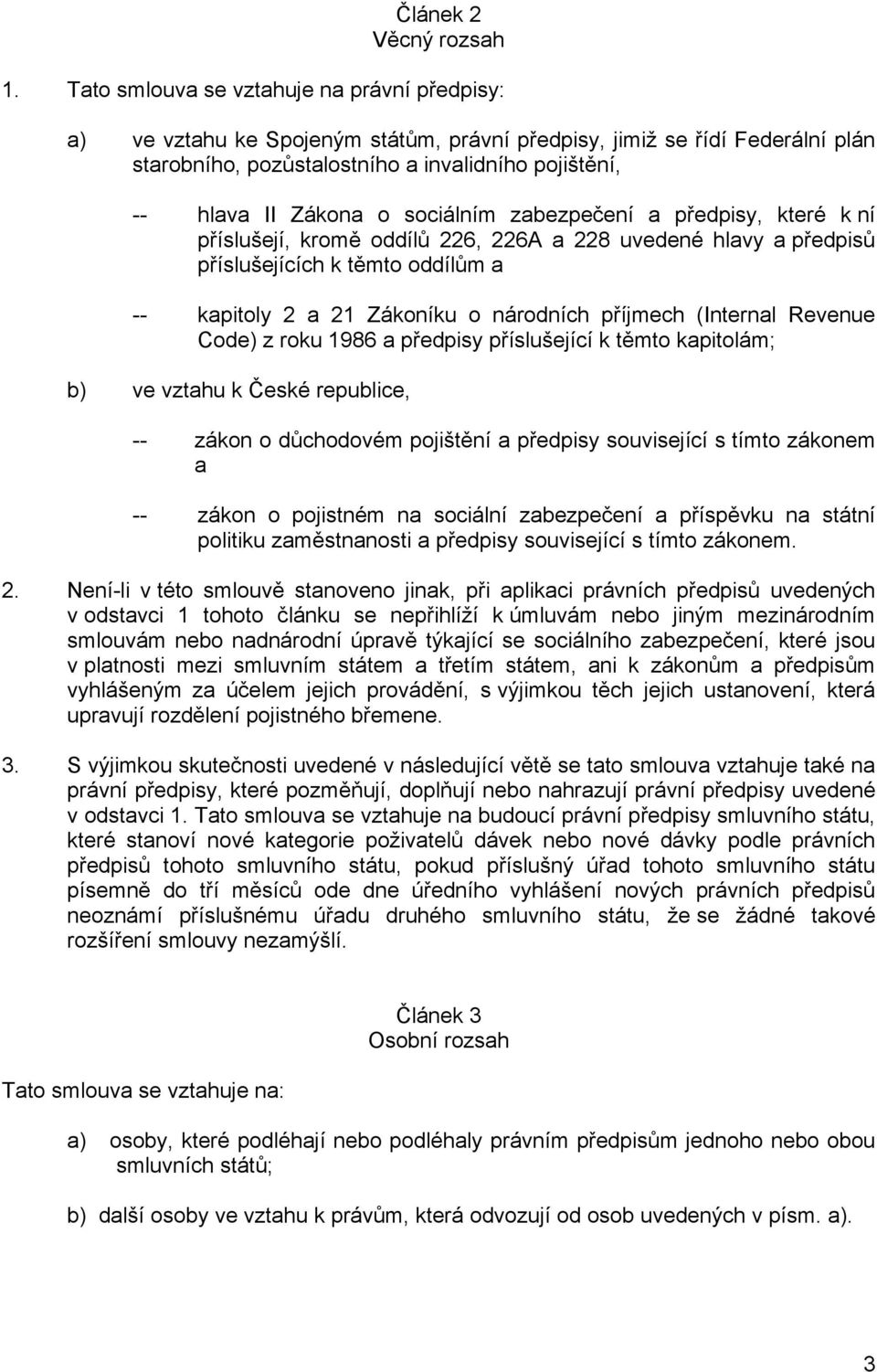 Článek 2
Věcný rozsah

1. Tato smlouva se vztahuje na právní předpisy:

a) ve vztahu ke Spojeným státům, právní předpisy, jimiž se řídí Federální plán starobního, pozůstalostního a invalidního pojištění,

-- hlava II Zákona o sociálním zabezpečení a předpisy, které k ní příslušejí, kromě oddílů 226, 226A a 228 uvedené hlavy a předpisů příslušejících k těmto oddílům a

-- kapitoly 2 a 21 Zákoníku o národních příjmech (Internal Revenue Code) z roku 1986 a předpisy příslušející k těmto kapitolám;

b) ve vztahu k České republice,

-- zákon o důchodovém pojištění a předpisy související s tímto zákonem a

-- zákon o pojistném na sociální zabezpečení a příspěvku na státní politiku zaměstnanosti a předpisy související s tímto zákonem.

2. Není-li v této smlouvě stanoveno jinak, při aplikaci právních předpisů uvedených v odstavci 1 tohoto článku se nepřihlíží k úmluvám nebo jiným mezinárodním smlouvám nebo nadnárodní úpravě týkající se sociálního zabezpečení, které jsou v platnosti mezi smluvním státem a třetím státem, ani k zákonům a předpisům vyhlášeným za účelem jejich provádění, s výjimkou těch jejich ustanovení, která upravují rozdělení pojistného břemene.

3. S výjimkou skutečnosti uvedené v následující větě se tato smlouva vztahuje také na právní předpisy, které pozměňují, doplňují nebo nahrazují právní předpisy uvedené v odstavci 1. Tato smlouva se vztahuje na budoucí právní předpisy smluvního státu, které stanoví nové kategorie poživatelů dávek nebo nové dávky podle právních předpisů tohoto smluvního státu, pokud příslušný úřad tohoto smluvního státu písemně do tří měsíců ode dne úředního vyhlášení nových právních předpisů neoznámí příslušnému úřadu druhého smluvního státu, že se žádné takové rozšíření smlouvy nezamýšlí.

Článek 3
Osobní rozsah

Tato smlouva se vztahuje na:

a) osoby, které podléhají nebo podléhaly právním předpisům jednoho nebo obou smluvních států;

b) další osoby ve vztahu k právům, která odvozují od osob uvedených v písm. a).

3